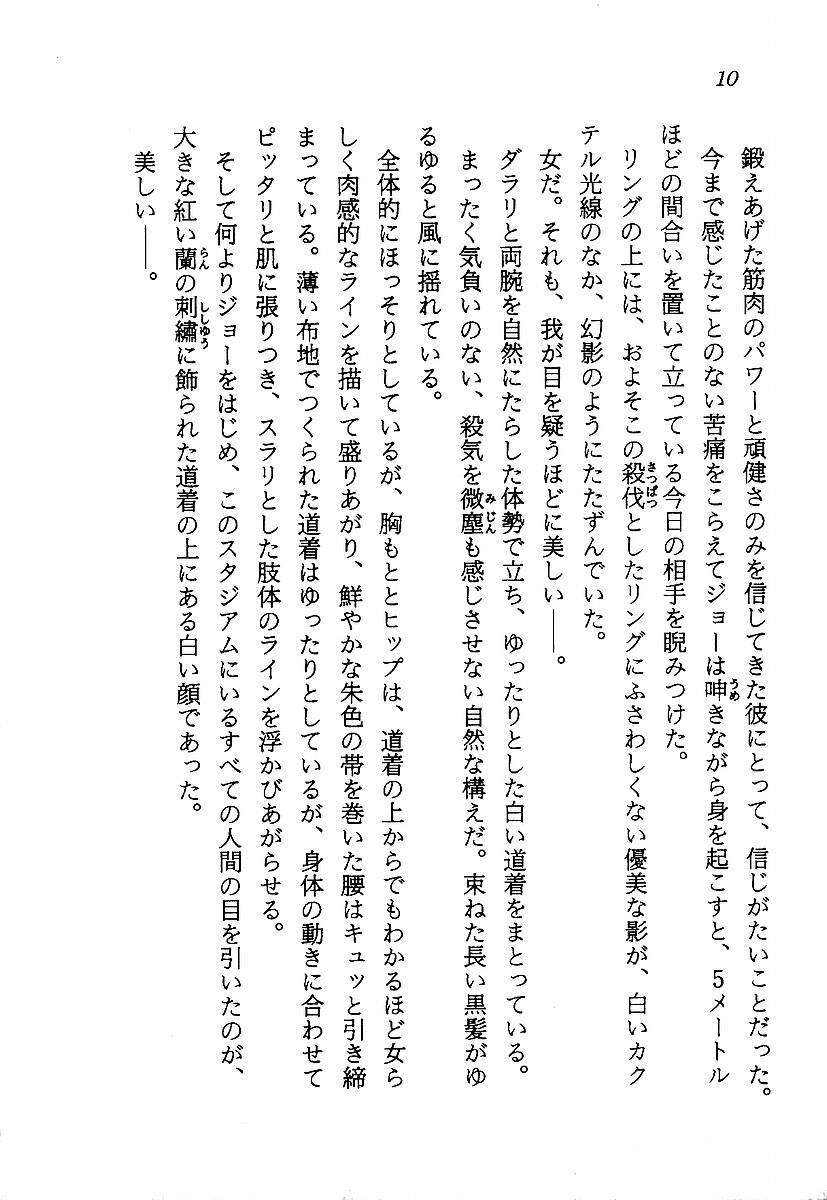 10

鍛えあげた筋肉のパワーと頑健さのみを信じてきた彼にとって、信じがたいことだった。

今まで感じたことのない苦痛をこらえてジョーは呻きながら身を起こすと、5メートルほどの間合いを置いて立っている今日の相手を睨みつけた。

リングの上には、およそこの殺伐としたリングにふさわしくない優美な影が、白いカクテル光線のなか、幻影のようにたたずんでいた。

女だ。それも、我が目を疑うほどに美しい——。

ダラリと両腕を自然にたらした体勢で立ち、ゆったりとした白い道着をまとっている。まったく気負いのない、殺気を微塵も感じさせない自然な構えだ。束ねた長い黒髪がゆるゆると風に揺れている。

全体的にほっそりとしているが、胸もととヒップは、道着の上からでもわかるほど女らしく肉感的なラインを描いて盛りあがり、鮮やかな朱色の帯を巻いた腰はキュッと引き締まっている。薄い布地でつくられた道着はゆったりとしているが、身体の動きに合わせてピッタリと肌に張りつき、スラリとした肢体のラインを浮かびあがらせる。

そして何よりジョーをはじめ、このスタジアムにいるすべての人間の目を引いたのが、大きな紅い蘭の刺繍に飾られた道着の上にある白い顔であった。

美しい——。